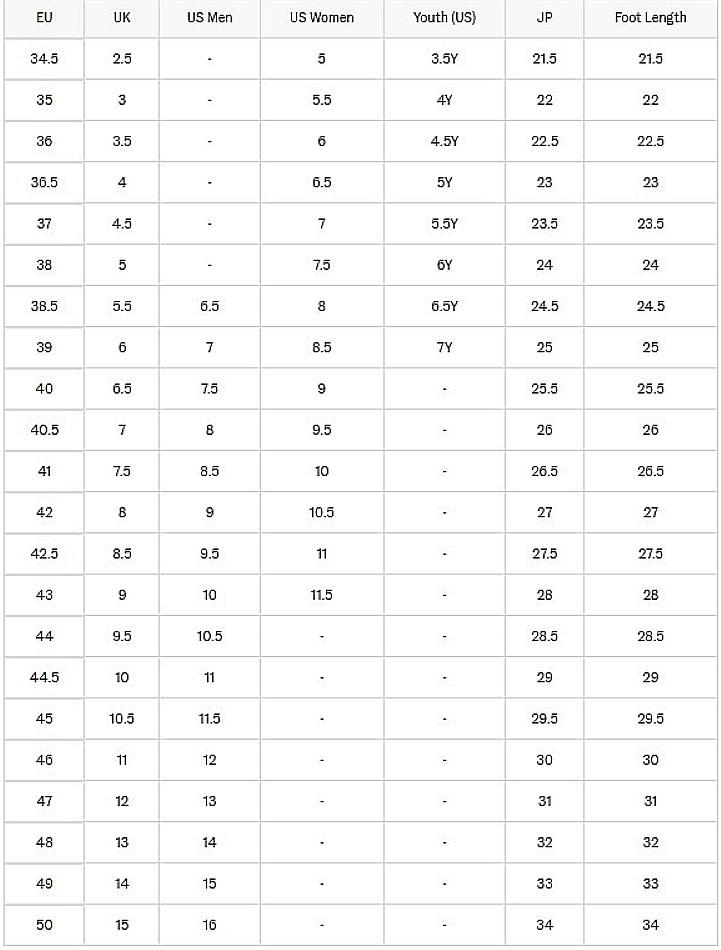 | EU | UK | US Men | US Women | Youth (US) | JP | Foot Length |
|---|---|---|---|---|---|---|
| 34.5 | 2.5 | - | 5 | 3.5Y | 21.5 | 21.5 |
| 35 | 3 | - | 5.5 | 4Y | 22 | 22 |
| 36 | 3.5 | - | 6 | 4.5Y | 22.5 | 22.5 |
| 36.5 | 4 | - | 6.5 | 5Y | 23 | 23 |
| 37 | 4.5 | - | 7 | 5.5Y | 23.5 | 23.5 |
| 38 | 5 | - | 7.5 | 6Y | 24 | 24 |
| 38.5 | 5.5 | 6.5 | 8 | 6.5Y | 24.5 | 24.5 |
| 39 | 6 | 7 | 8.5 | 7Y | 25 | 25 |
| 40 | 6.5 | 7.5 | 9 | - | 25.5 | 25.5 |
| 40.5 | 7 | 8 | 9.5 | - | 26 | 26 |
| 41 | 7.5 | 8.5 | 10 | - | 26.5 | 26.5 |
| 42 | 8 | 9 | 10.5 | - | 27 | 27 |
| 42.5 | 8.5 | 9.5 | 11 | - | 27.5 | 27.5 |
| 43 | 9 | 10 | 11.5 | - | 28 | 28 |
| 44 | 9.5 | 10.5 | - | - | 28.5 | 28.5 |
| 44.5 | 10 | 11 | - | - | 29 | 29 |
| 45 | 10.5 | 11.5 | - | - | 29.5 | 29.5 |
| 46 | 11 | 12 | - | - | 30 | 30 |
| 47 | 12 | 13 | - | - | 31 | 31 |
| 48 | 13 | 14 | - | - | 32 | 32 |
| 49 | 14 | 15 | - | - | 33 | 33 |
| 50 | 15 | 16 | - | - | 34 | 34 |